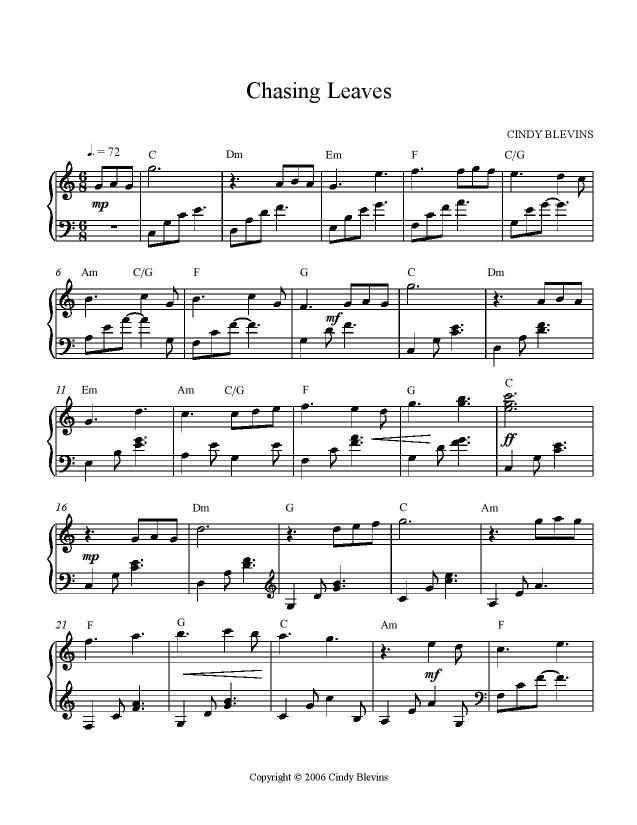 Chasing Leaves

CINDY BLEVINS

♩. = 72

C Dm Em F C/G

mp

6 Am C/G F G C Dm

mf

11 Em Am C/G F G C

ff

16 Dm G C Am

mp

21 F G C Am F

mf

Copyright © 2006 Cindy Blevins